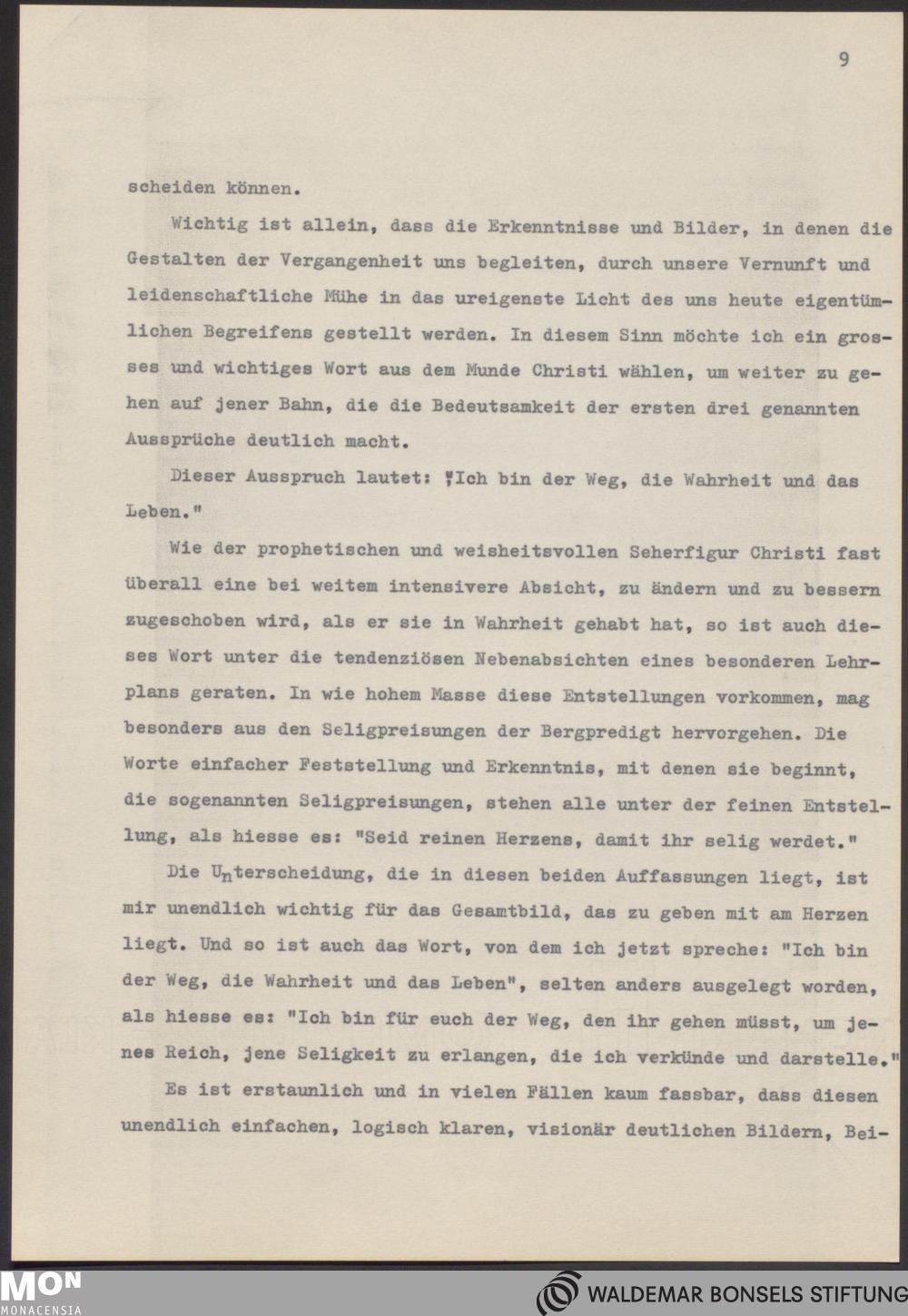 9

scheiden können.

Wichtig ist allein, dass die Erkenntnisse und Bilder, in denen die Gestalten der Vergangenheit uns begleiten, durch unsere Vernunft und leidenschaftliche Mühe in das ureigenste Licht des uns heute eigentümlichen Begreifens gestellt werden. In diesem Sinn möchte ich ein grosses und wichtiges Wort aus dem Munde Christi wählen, um weiter zu gehen auf jener Bahn, die die Bedeutsamkeit der ersten drei genannten Aussprüche deutlich macht.

Dieser Ausspruch lautet: "Ich bin der Weg, die Wahrheit und das Leben."

Wie der prophetischen und weisheitsvollen Seherfigur Christi fast überall eine bei weitem intensivere Absicht, zu ändern und zu bessern zugeschoben wird, als er sie in Wahrheit gehabt hat, so ist auch dieses Wort unter die tendenziösen Nebenabsichten eines besonderen Lehrplans geraten. In wie hohem Masse diese Entstellungen vorkommen, mag besonders aus den Seligpreisungen der Bergpredigt hervorgehen. Die Worte einfacher Feststellung und Erkenntnis, mit denen sie beginnt, die sogenannten Seligpreisungen, stehen alle unter der feinen Entstellung, als hiesse es: "Seid reinen Herzens, damit ihr selig werdet."

Die Unterscheidung, die in diesen beiden Auffassungen liegt, ist mir unendlich wichtig für das Gesamtbild, das zu geben mit am Herzen liegt. Und so ist auch das Wort, von dem ich jetzt spreche: "Ich bin der Weg, die Wahrheit und das Leben", selten anders ausgelegt worden, als hiesse es: "Ich bin für euch der Weg, den ihr gehen müsst, um jenes Reich, jene Seligkeit zu erlangen, die ich verkünde und darstelle."

Es ist erstaunlich und in vielen Fällen kaum fassbar, dass diesen unendlich einfachen, logisch klaren, visionär deutlichen Bildern, Bei-

MON MONACENSIA

WALDEMAR BONSELS STIFTUNG